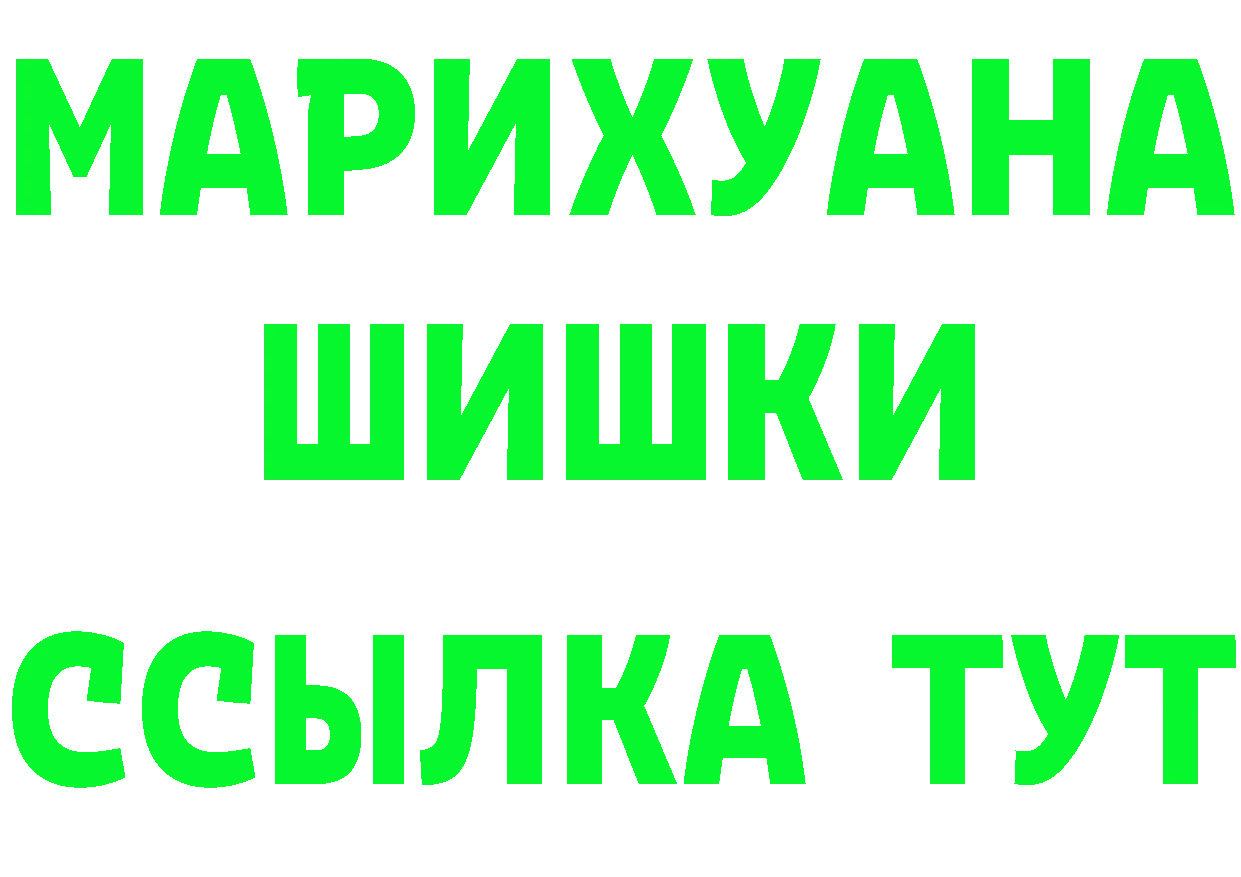 МАРИХУАНА
ШИШКИ
ССЫЛКА ТУТ